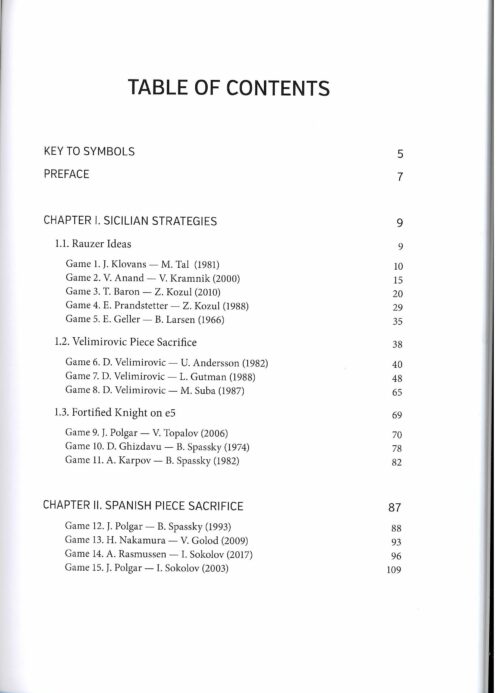 TABLE OF CONTENTS

KEY TO SYMBOLS 5

PREFACE 7

CHAPTER I. SICILIAN STRATEGIES 9

1.1. Rauzer Ideas 9

Game 1. J. Klovans — M. Tal (1981) 10
Game 2. V. Anand — V. Kramnik (2000) 15
Game 3. T. Baron — Z. Kozul (2010) 20
Game 4. E. Prandstetter — Z. Kozul (1988) 29
Game 5. E. Geller — B. Larsen (1966) 35

1.2. Velimirovic Piece Sacrifice 38

Game 6. D. Velimirovic — U. Andersson (1982) 40
Game 7. D. Velimirovic — L. Gutman (1988) 48
Game 8. D. Velimirovic — M. Suba (1987) 65

1.3. Fortified Knight on e5 69

Game 9. J. Polgar — V. Topalov (2006) 70
Game 10. D. Ghizdavu — B. Spassky (1974) 78
Game 11. A. Karpov — B. Spassky (1982) 82

CHAPTER II. SPANISH PIECE SACRIFICE 87

Game 12. J. Polgar — B. Spassky (1993) 88
Game 13. H. Nakamura — V. Golod (2009) 93
Game 14. A. Rasmussen — I. Sokolov (2017) 96
Game 15. J. Polgar — I. Sokolov (2003) 109